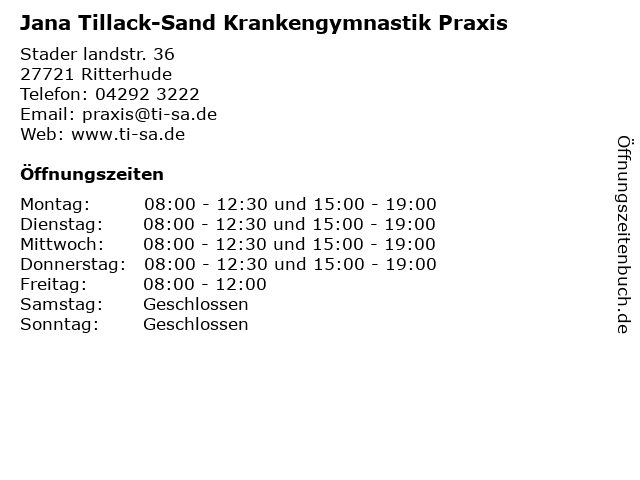 Jana Tillack-Sand Krankengymnastik Praxis

Stader landstr. 36
27721 Ritterhude
Telefon: 04292 3222
Email: praxis@ti-sa.de
Web: www.ti-sa.de

Öffnungszeiten

Montag: 08:00 - 12:30 und 15:00 - 19:00
Dienstag: 08:00 - 12:30 und 15:00 - 19:00
Mittwoch: 08:00 - 12:30 und 15:00 - 19:00
Donnerstag: 08:00 - 12:30 und 15:00 - 19:00
Freitag: 08:00 - 12:00
Samstag: Geschlossen
Sonntag: Geschlossen

Öffnungszeitenbuch.de